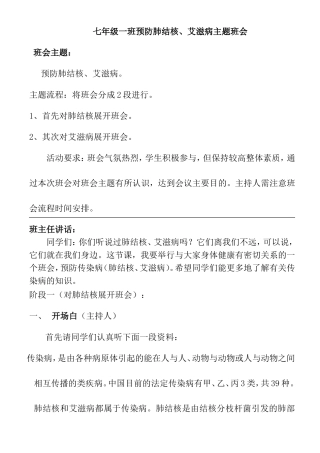 七年级一班预防肺结核、艾滋病主题班会

班会主题：

预防肺结核、艾滋病。

主题流程：将班会分成2段进行。

1、首先对肺结核展开班会。

2、其次对艾滋病展开班会。

活动要求：班会气氛热烈，学生积极参与，但保持较高整体素质，通过本次班会对班会主题有所认识，达到会议主要目的。主持人需注意班会流程时间安排。

班主任讲话：

同学们：你们听说过肺结核、艾滋病吗？它们离我们不远，可以说，它们就在我们身边。这节课，我要举行与大家身体健康有密切关系的一个班会，预防传染病（肺结核、艾滋病）。希望同学们能更多地了解有关传染病的知识。

阶段一（对肺结核展开班会）：

一、 开场白（主持人）

首先请同学们认真听下面一段资料：

传染病，是由各种病原体引起的能在人与人、动物与动物或人与动物之间相互传播的类疾病。中国目前的法定传染病有甲、乙、丙3类，共39种。肺结核和艾滋病都属于传染病。肺结核是由结核分枝杆菌引发的肺部